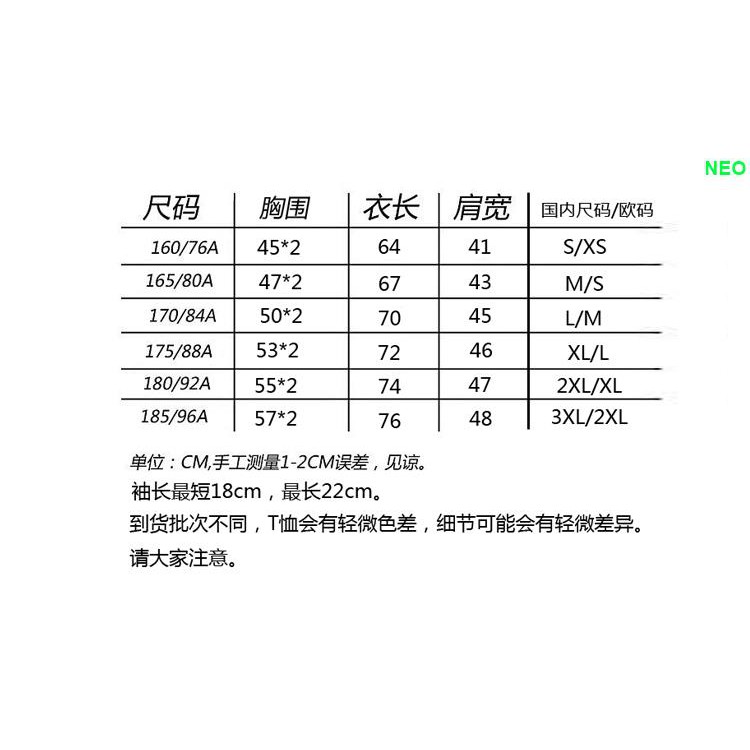 NEO

| 尺码 | 胸围 | 衣长 | 肩宽 | 国内尺码/欧码 |
|---|---|---|---|---|
| 160/76A | 45*2 | 64 | 41 | S/XS |
| 165/80A | 47*2 | 67 | 43 | M/S |
| 170/84A | 50*2 | 70 | 45 | L/M |
| 175/88A | 53*2 | 72 | 46 | XL/L |
| 180/92A | 55*2 | 74 | 47 | 2XL/XL |
| 185/96A | 57*2 | 76 | 48 | 3XL/2XL |

单位：CM,手工测量1-2CM误差，见谅。

袖长最短18cm，最长22cm。

到货批次不同，T恤会有轻微色差，细节可能会有轻微差异。

请大家注意。